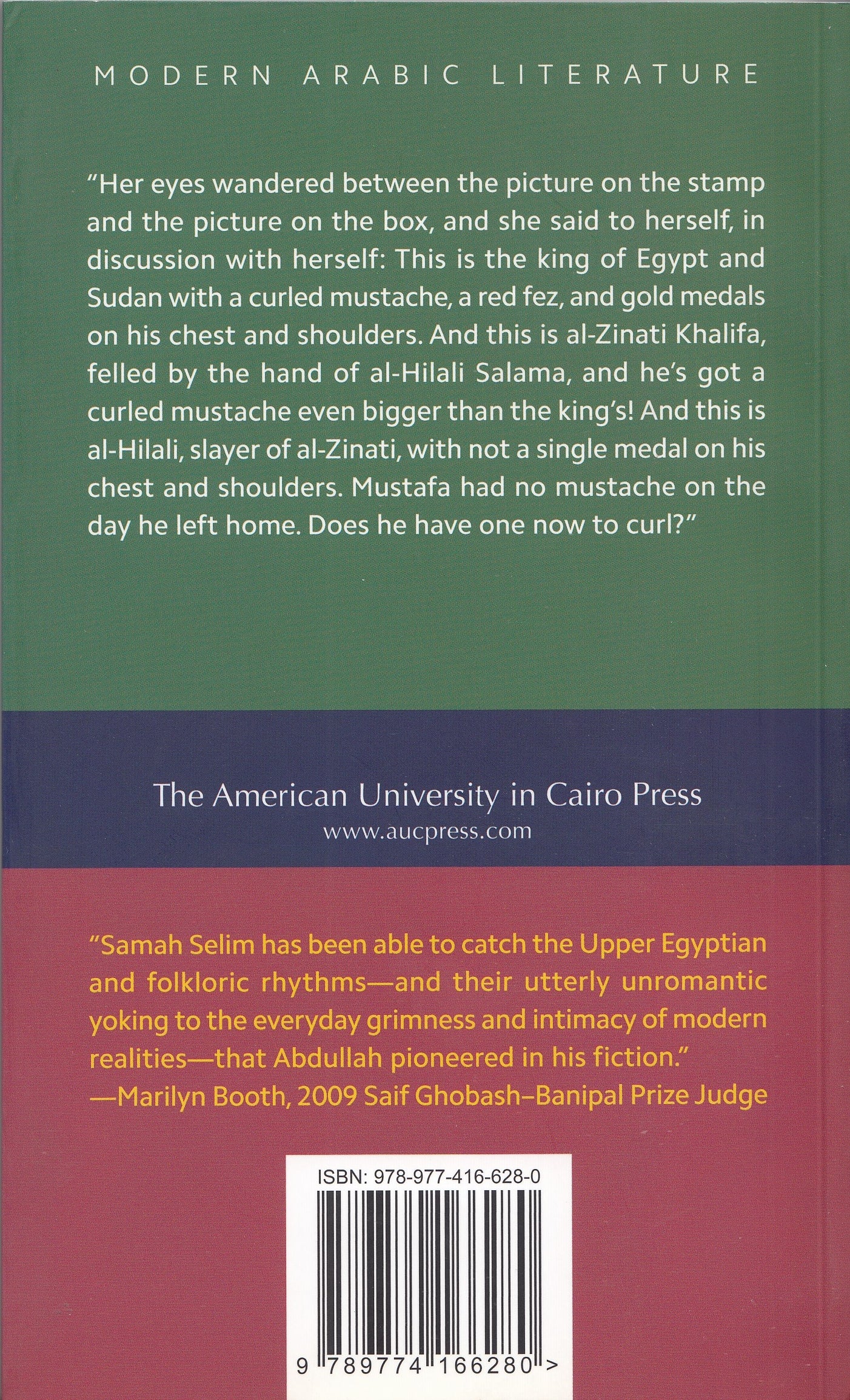 MODERN ARABIC LITERATURE

"Her eyes wandered between the picture on the stamp and the picture on the box, and she said to herself, in discussion with herself: This is the king of Egypt and Sudan with a curled mustache, a red fez, and gold medals on his chest and shoulders. And this is al-Zinati Khalifa, felled by the hand of al-Hilali Salama, and he's got a curled mustache even bigger than the king's! And this is al-Hilali, slayer of al-Zinati, with not a single medal on his chest and shoulders. Mustafa had no mustache on the day he left home. Does he have one now to curl?"

The American University in Cairo Press
www.aucpress.com

"Samah Selim has been able to catch the Upper Egyptian and folkloric rhythms—and their utterly unromantic yoking to the everyday grimness and intimacy of modern realities—that Abdullah pioneered in his fiction."
—Marilyn Booth, 2009 Saif Ghobash–Banipal Prize Judge

ISBN: 978-977-416-628-0

9 789774 166280 >